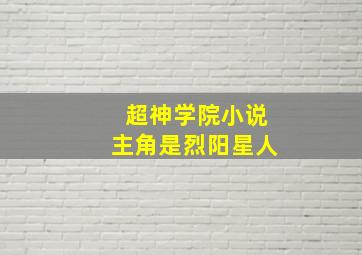 超神学院小说
主角是烈阳星人